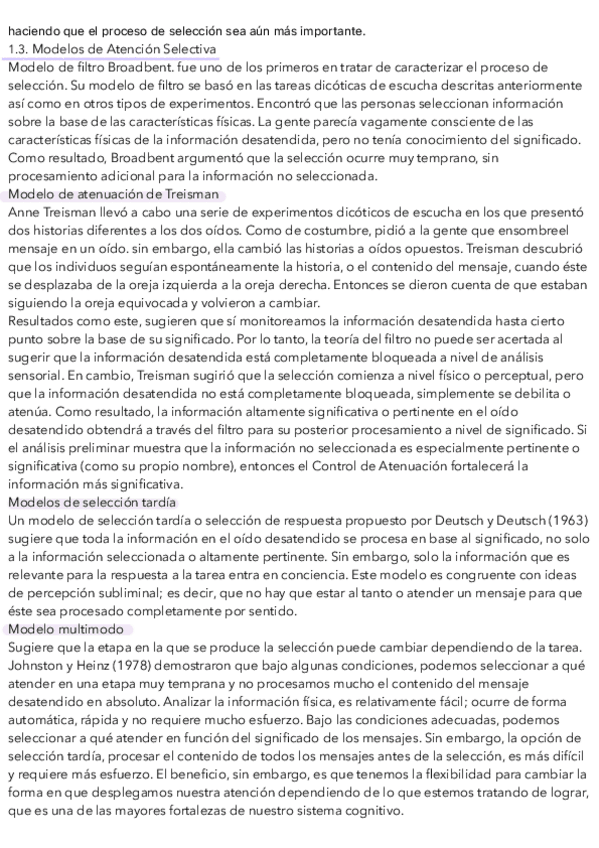 haciendo que el proceso de selección sea aún más importante.
1.3. Modelos de Atención Selectiva
Modelo de filtro Broadbent. fue uno de los primeros en tratar de caracterizar el proceso de selección. Su modelo de filtro se basó en las tareas dicóticas de escucha descritas anteriormente así como en otros tipos de experimentos. Encontró que las personas seleccionan información sobre la base de las características físicas. La gente parecía vagamente consciente de las características físicas de la información desatendida, pero no tenía conocimiento del significado. Como resultado, Broadbent argumentó que la selección ocurre muy temprano, sin procesamiento adicional para la información no seleccionada.
Modelo de atenuación de Treisman
Anne Treisman llevó a cabo una serie de experimentos dicóticos de escucha en los que presentó dos historias diferentes a los dos oídos. Como de costumbre, pidió a la gente que ensombreel mensaje en un oído. sin embargo, ella cambió las historias a oídos opuestos. Treisman descubrió que los individuos seguían espontáneamente la historia, o el contenido del mensaje, cuando éste se desplazaba de la oreja izquierda a la oreja derecha. Entonces se dieron cuenta de que estaban siguiendo la oreja equivocada y volvieron a cambiar.
Resultados como este, sugieren que sí monitoreamos la información desatendida hasta cierto punto sobre la base de su significado. Por lo tanto, la teoría del filtro no puede ser acertada al sugerir que la información desatendida está completamente bloqueada a nivel de análisis sensorial. En cambio, Treisman sugirió que la selección comienza a nivel físico o perceptual, pero que la información desatendida no está completamente bloqueada, simplemente se debilita o atenúa. Como resultado, la información altamente significativa o pertinente en el oído desatendido obtendrá a través del filtro para su posterior procesamiento a nivel de significado. Si el análisis preliminar muestra que la información no seleccionada es especialmente pertinente o significativa (como su propio nombre), entonces el Control de Atenuación fortalecerá la información más significativa.
Modelos de selección tardía
Un modelo de selección tardía o selección de respuesta propuesto por Deutsch y Deutsch (1963) sugiere que toda la información en el oído desatendido se procesa en base al significado, no solo a la información seleccionada o altamente pertinente. Sin embargo, solo la información que es relevante para la respuesta a la tarea entra en conciencia. Este modelo es congruente con ideas de percepción subliminal; es decir, que no hay que estar al tanto o atender un mensaje para que éste sea procesado completamente por sentido.
Modelo multimodo
Sugiere que la etapa en la que se produce la selección puede cambiar dependiendo de la tarea. Johnston y Heinz (1978) demostraron que bajo algunas condiciones, podemos seleccionar a qué atender en una etapa muy temprana y no procesamos mucho el contenido del mensaje desatendido en absoluto. Analizar la información física, es relativamente fácil; ocurre de forma automática, rápida y no requiere mucho esfuerzo. Bajo las condiciones adecuadas, podemos seleccionar a qué atender en función del significado de los mensajes. Sin embargo, la opción de selección tardía, procesar el contenido de todos los mensajes antes de la selección, es más difícil y requiere más esfuerzo. El beneficio, sin embargo, es que tenemos la flexibilidad para cambiar la forma en que desplegamos nuestra atención dependiendo de lo que estemos tratando de lograr, que es una de las mayores fortalezas de nuestro sistema cognitivo.